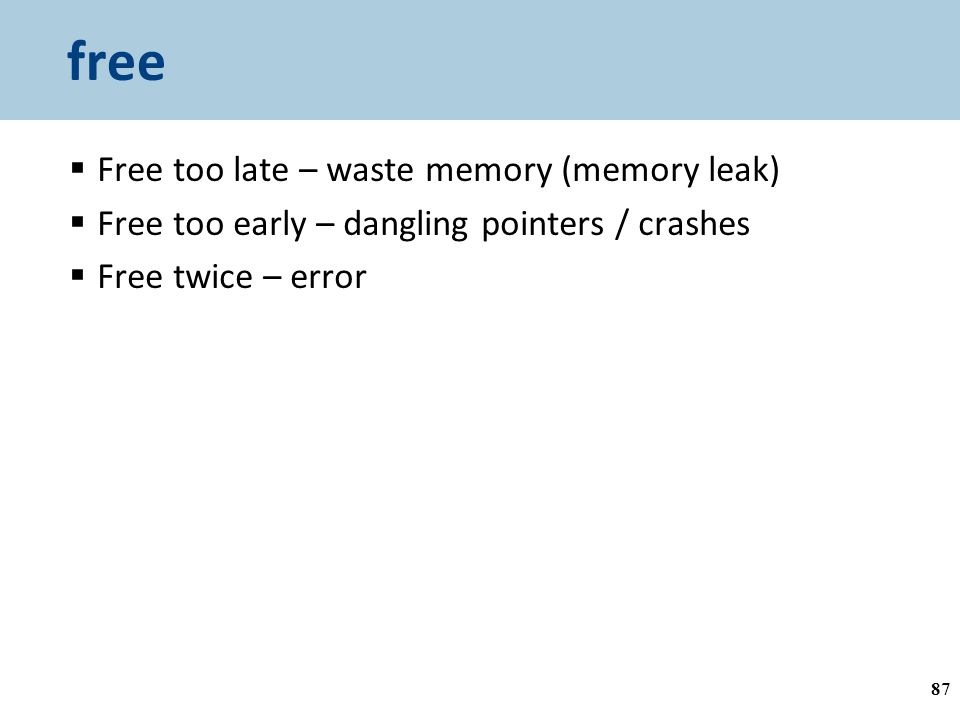 free

▪ Free too late – waste memory (memory leak)
▪ Free too early – dangling pointers / crashes
▪ Free twice – error

87